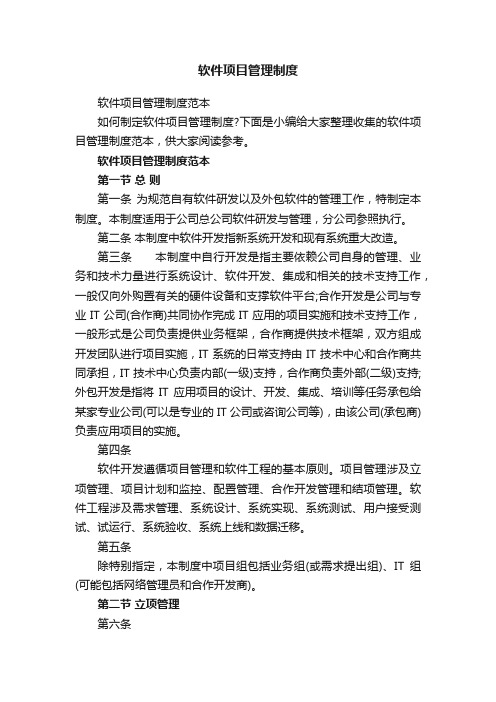 软件项目管理制度

软件项目管理制度范本

如何制定软件项目管理制度?下面是小编给大家整理收集的软件项目管理制度范本，供大家阅读参考。

软件项目管理制度范本

第一节 总 则

第一条 为规范自有软件研发以及外包软件的管理工作，特制定本制度。本制度适用于公司总公司软件研发与管理，分公司参照执行。

第二条 本制度中软件开发指新系统开发和现有系统重大改造。

第三条 本制度中自行开发是指主要依赖公司自身的管理、业务和技术力量进行系统设计、软件开发、集成和相关的技术支持工作，一般仅向外购置有关的硬件设备和支撑软件平台;合作开发是公司与专业 IT 公司(合作商)共同协作完成 IT 应用的项目实施和技术支持工作，一般形式是公司负责提供业务框架，合作商提供技术框架，双方组成开发团队进行项目实施，IT 系统的日常支持由 IT 技术中心和合作商共同承担，IT 技术中心负责内部(一级)支持，合作商负责外部(二级)支持;外包开发是指将 IT 应用项目的设计、开发、集成、培训等任务承包给某家专业公司(可以是专业的 IT 公司或咨询公司等)，由该公司(承包商)负责应用项目的实施。

第四条

软件开发遵循项目管理和软件工程的基本原则。项目管理涉及立项管理、项目计划和监控、配置管理、合作开发管理和结项管理。软件工程涉及需求管理、系统设计、系统实现、系统测试、用户接受测试、试运行、系统验收、系统上线和数据迁移。

第五条

除特别指定，本制度中项目组包括业务组(或需求提出组)、IT 组(可能包括网络管理员和合作开发商)。

第二节 立项管理

第六条